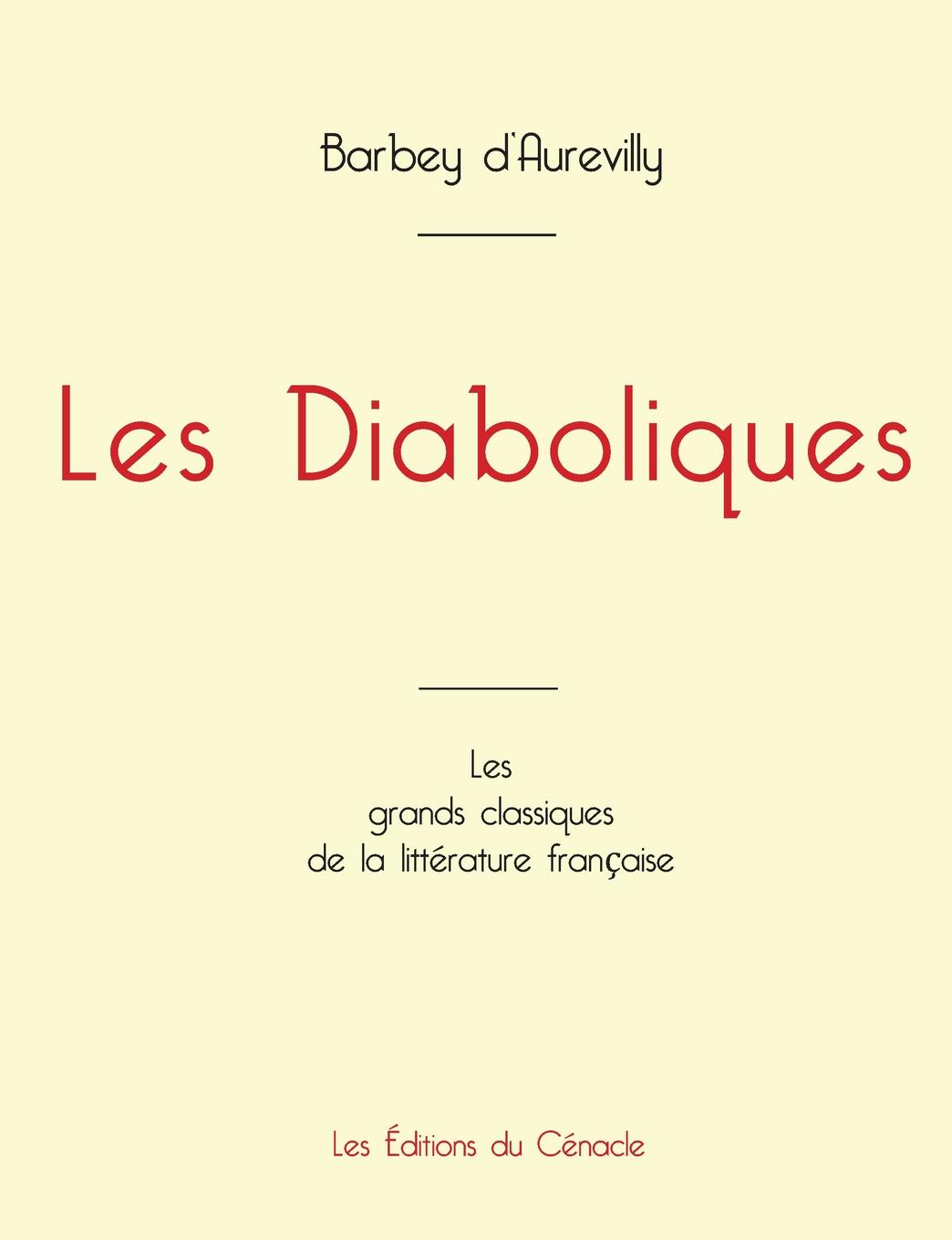 Barbey d'Aurevilly

Les Diaboliques

Les
grands classiques
de la littérature française

Les Éditions du Cénacle